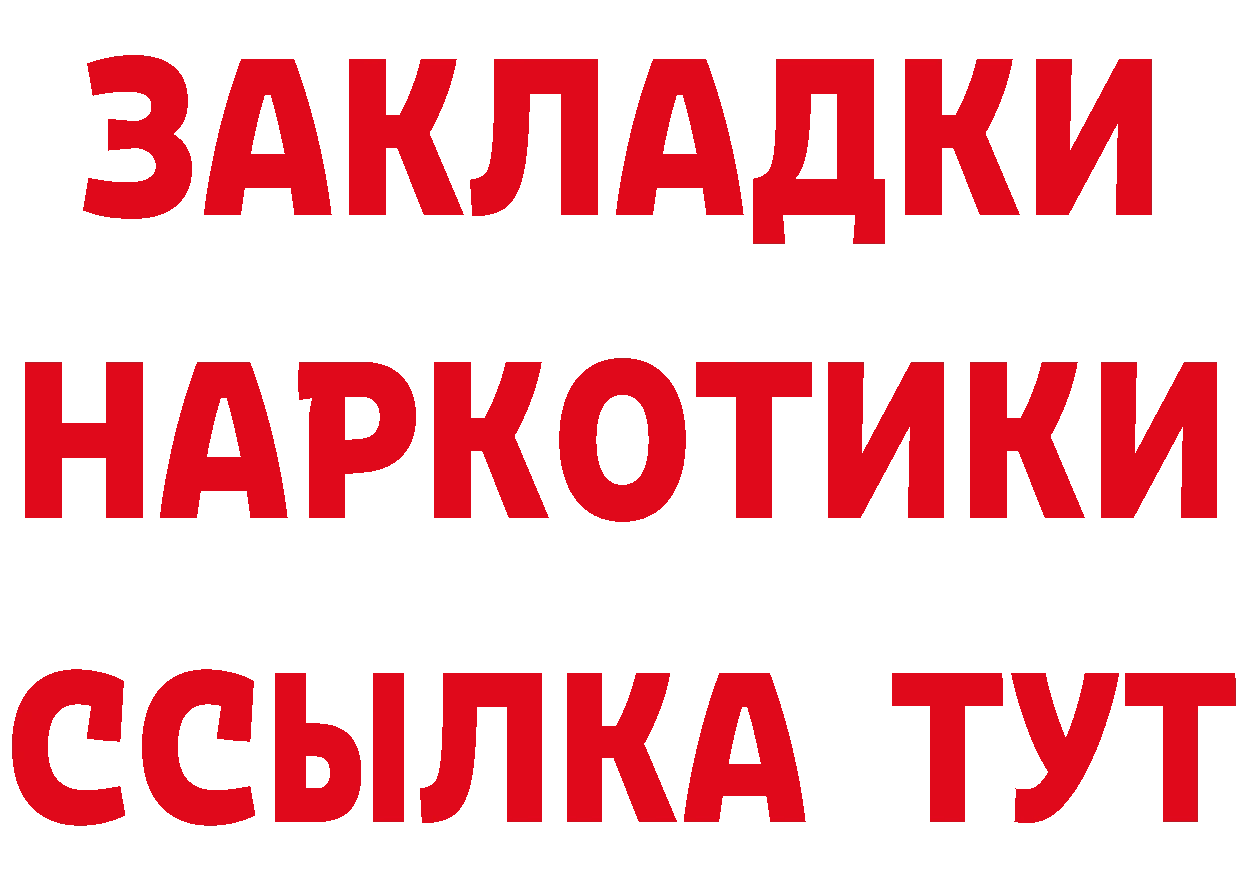 ЗАКЛАДКИ НАРКОТИКИ ССЫЛКА ТУТ